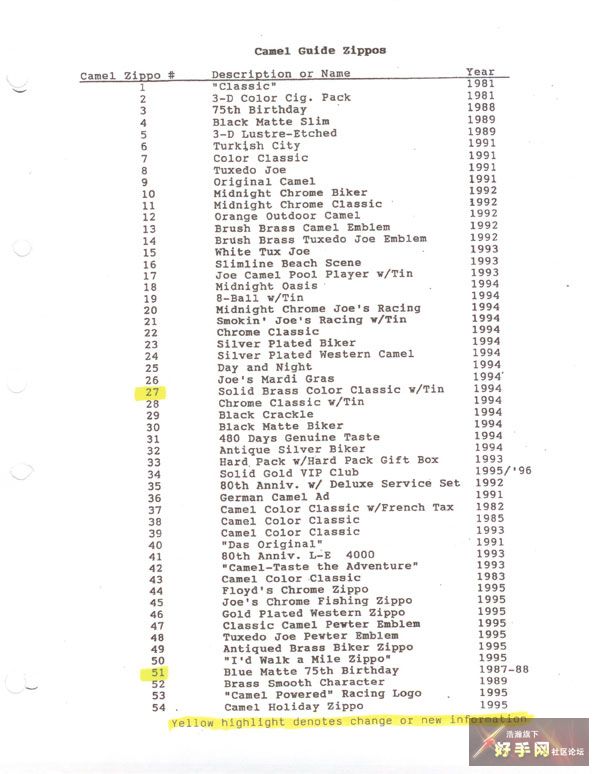 Camel Guide Zippos

| Camel Zippo # | Description or Name | Year |
|---|---|---|
| 1 | "Classic" | 1981 |
| 2 | 3-D Color Cig. Pack | 1981 |
| 3 | 75th Birthday | 1988 |
| 4 | Black Matte Slim | 1989 |
| 5 | 3-D Lustre-Etched | 1989 |
| 6 | Turkish City | 1991 |
| 7 | Color Classic | 1991 |
| 8 | Tuxedo Joe | 1991 |
| 9 | Original Camel | 1991 |
| 10 | Midnight Chrome Biker | 1992 |
| 11 | Midnight Chrome Classic | 1992 |
| 12 | Orange Outdoor Camel | 1992 |
| 13 | Brush Brass Camel Emblem | 1992 |
| 14 | Brush Brass Tuxedo Joe Emblem | 1992 |
| 15 | White Tux Joe | 1993 |
| 16 | Slimline Beach Scene | 1993 |
| 17 | Joe Camel Pool Player w/Tin | 1993 |
| 18 | Midnight Oasis | 1994 |
| 19 | 8-Ball w/Tin | 1994 |
| 20 | Midnight Chrome Joe's Racing | 1994 |
| 21 | Smokin' Joe's Racing w/Tin | 1994 |
| 22 | Chrome Classic | 1994 |
| 23 | Silver Plated Biker | 1994 |
| 24 | Silver Plated Western Camel | 1994 |
| 25 | Day and Night | 1994 |
| 26 | Joe's Mardi Gras | 1994 |
| 27 | Solid Brass Color Classic w/Tin | 1994 |
| 28 | Chrome Classic w/Tin | 1994 |
| 29 | Black Crackle | 1994 |
| 30 | Black Matte Biker | 1994 |
| 31 | 480 Days Genuine Taste | 1994 |
| 32 | Antique Silver Biker | 1994 |
| 33 | Hard Pack w/Hard Pack Gift Box | 1993 |
| 34 | Solid Gold VIP Club | 1995/'96 |
| 35 | 80th Anniv. w/ Deluxe Service Set | 1992 |
| 36 | German Camel Ad | 1991 |
| 37 | Camel Color Classic w/French Tax | 1982 |
| 38 | Camel Color Classic | 1985 |
| 39 | Camel Color Classic | 1993 |
| 40 | "Das Original" | 1991 |
| 41 | 80th Anniv. L-E 4000 | 1993 |
| 42 | "Camel-Taste the Adventure" | 1993 |
| 43 | Camel Color Classic | 1983 |
| 44 | Floyd's Chrome Zippo | 1995 |
| 45 | Joe's Chrome Fishing Zippo | 1995 |
| 46 | Gold Plated Western Zippo | 1995 |
| 47 | Classic Camel Pewter Emblem | 1995 |
| 48 | Tuxedo Joe Pewter Emblem | 1995 |
| 49 | Antiqued Brass Biker Zippo | 1995 |
| 50 | "I'd Walk a Mile Zippo" | 1995 |
| 51 | Blue Matte 75th Birthday | 1987-88 |
| 52 | Brass Smooth Character | 1989 |
| 53 | "Camel Powered" Racing Logo | 1995 |
| 54 | Camel Holiday Zippo | 1995 |

Yellow highlight denotes change or new information

浩瀚旗下 好手网 社区论坛